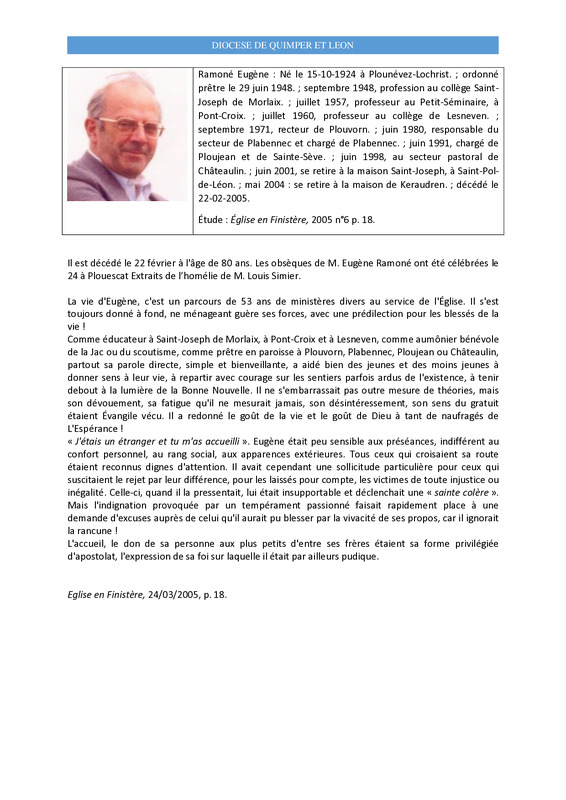 DIOCESE DE QUIMPER ET LEON

Ramoné Eugène : Né le 15-10-1924 à Plounévez-Lochrist. ; ordonné prêtre le 29 juin 1948. ; septembre 1948, profession au collège Saint-Joseph de Morlaix. ; juillet 1957, professeur au Petit-Séminaire, à Pont-Croix. ; juillet 1960, professeur au collège de Lesneven. ; septembre 1971, recteur de Plouvorn. ; juin 1980, responsable du secteur de Plabennec et chargé de Plabennec. ; juin 1991, chargé de Ploujean et de Sainte-Sève. ; juin 1998, au secteur pastoral de Châteaulin. ; juin 2001, se retire à la maison Saint-Joseph, à Saint-Pol-de-Léon. ; mai 2004 : se retire à la maison de Keraudren. ; décédé le 22-02-2005.

Étude : Église en Finistère, 2005 n°6 p. 18.

Il est décédé le 22 février à l'âge de 80 ans. Les obsèques de M. Eugène Ramoné ont été célébrées le 24 à Plouescat Extraits de l'homélie de M. Louis Simier.

La vie d'Eugène, c'est un parcours de 53 ans de ministères divers au service de l'Église. Il s'est toujours donné à fond, ne ménageant guère ses forces, avec une prédilection pour les blessés de la vie !
Comme éducateur à Saint-Joseph de Morlaix, à Pont-Croix et à Lesneven, comme aumônier bénévole de la Jac ou du scoutisme, comme prêtre en paroisse à Plouvorn, Plabennec, Ploujean ou Châteaulin, partout sa parole directe, simple et bienveillante, a aidé bien des jeunes et des moins jeunes à donner sens à leur vie, à repartir avec courage sur les sentiers parfois ardus de l'existence, à tenir debout à la lumière de la Bonne Nouvelle. Il ne s'embarrassait pas outre mesure de théories, mais son dévouement, sa fatigue qu'il ne mesurait jamais, son désintéressement, son sens du gratuit étaient Évangile vécu. Il a redonné le goût de la vie et le goût de Dieu à tant de naufragés de L'Espérance !
« J'étais un étranger et tu m'as accueilli ». Eugène était peu sensible aux préséances, indifférent au confort personnel, au rang social, aux apparences extérieures. Tous ceux qui croisaient sa route étaient reconnus dignes d'attention. Il avait cependant une sollicitude particulière pour ceux qui suscitaient le rejet par leur différence, pour les laissés pour compte, les victimes de toute injustice ou inégalité. Celle-ci, quand il la pressentait, lui était insupportable et déclenchait une « sainte colère ». Mais l'indignation provoquée par un tempérament passionné faisait rapidement place à une demande d'excuses auprès de celui qu'il aurait pu blesser par la vivacité de ses propos, car il ignorait la rancune !
L'accueil, le don de sa personne aux plus petits d'entre ses frères étaient sa forme privilégiée d'apostolat, l'expression de sa foi sur laquelle il était par ailleurs pudique.

Eglise en Finistère, 24/03/2005, p. 18.